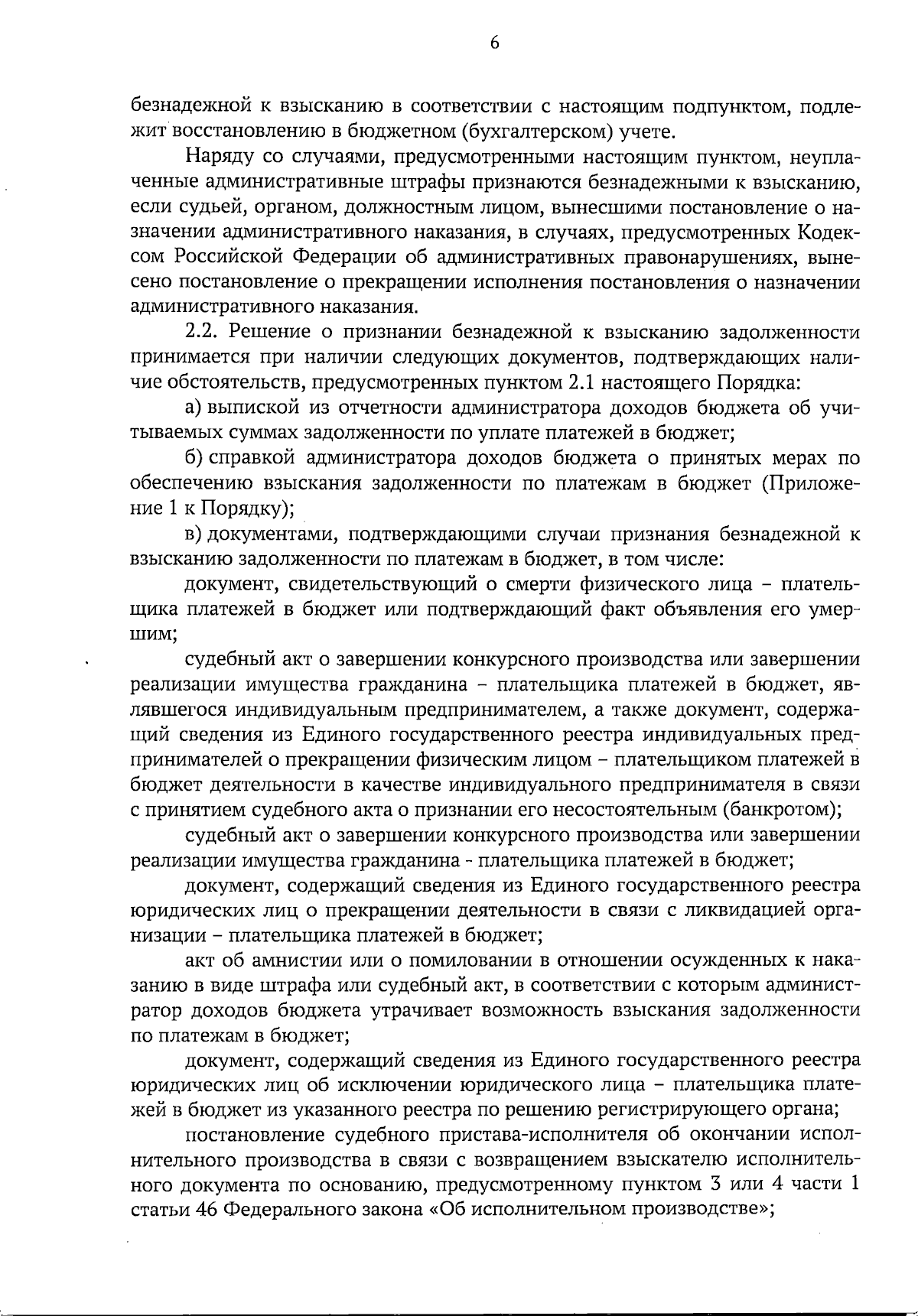 6

безнадежной к взысканию в соответствии с настоящим подпунктом, подлежит восстановлению в бюджетном (бухгалтерском) учете.

Наряду со случаями, предусмотренными настоящим пунктом, неуплаченные административные штрафы признаются безнадежными к взысканию, если судьей, органом, должностным лицом, вынесшими постановление о назначении административного наказания, в случаях, предусмотренных Кодексом Российской Федерации об административных правонарушениях, вынесено постановление о прекращении исполнения постановления о назначении административного наказания.

2.2. Решение о признании безнадежной к взысканию задолженности принимается при наличии следующих документов, подтверждающих наличие обстоятельств, предусмотренных пунктом 2.1 настоящего Порядка:

а) выпиской из отчетности администратора доходов бюджета об учитываемых суммах задолженности по уплате платежей в бюджет;

б) справкой администратора доходов бюджета о принятых мерах по обеспечению взыскания задолженности по платежам в бюджет (Приложение 1 к Порядку);

в) документами, подтверждающими случаи признания безнадежной к взысканию задолженности по платежам в бюджет, в том числе:

документ, свидетельствующий о смерти физического лица – плательщика платежей в бюджет или подтверждающий факт объявления его умершим;

судебный акт о завершении конкурсного производства или завершении реализации имущества гражданина – плательщика платежей в бюджет, являвшегося индивидуальным предпринимателем, а также документ, содержащий сведения из Единого государственного реестра индивидуальных предпринимателей о прекращении физическим лицом – плательщиком платежей в бюджет деятельности в качестве индивидуального предпринимателя в связи с принятием судебного акта о признании его несостоятельным (банкротом);

судебный акт о завершении конкурсного производства или завершении реализации имущества гражданина - плательщика платежей в бюджет;

документ, содержащий сведения из Единого государственного реестра юридических лиц о прекращении деятельности в связи с ликвидацией организации – плательщика платежей в бюджет;

акт об амнистии или о помиловании в отношении осужденных к наказанию в виде штрафа или судебный акт, в соответствии с которым администратор доходов бюджета утрачивает возможность взыскания задолженности по платежам в бюджет;

документ, содержащий сведения из Единого государственного реестра юридических лиц об исключении юридического лица – плательщика платежей в бюджет из указанного реестра по решению регистрирующего органа;

постановление судебного пристава-исполнителя об окончании исполнительного производства в связи с возвращением взыскателю исполнительного документа по основанию, предусмотренному пунктом 3 или 4 части 1 статьи 46 Федерального закона «Об исполнительном производстве»;